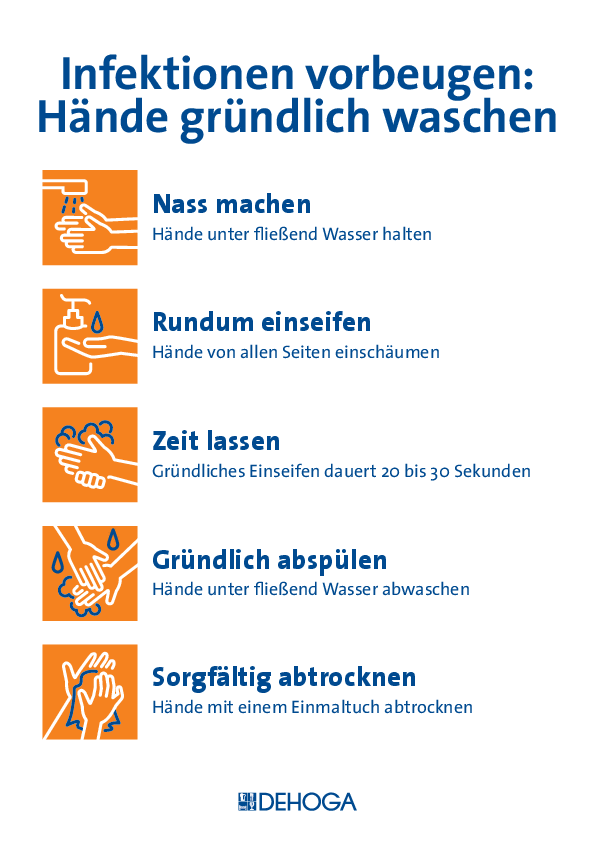 Infektionen vorbeugen:
Hände gründlich waschen

Nass machen
Hände unter fließend Wasser halten

Rundum einseifen
Hände von allen Seiten einschäumen

Zeit lassen
Gründliches Einseifen dauert 20 bis 30 Sekunden

Gründlich abspülen
Hände unter fließend Wasser abwaschen

Sorgfältig abtrocknen
Hände mit einem Einmaltuch abtrocknen

DEHOGA